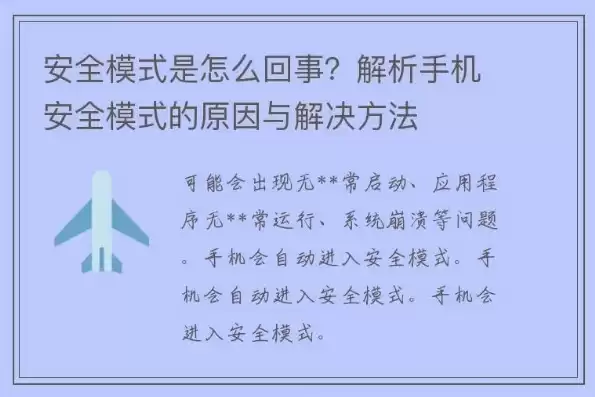 安全模式是怎么回事？解析手机安全模式的原因与解决方法

可能会出现无**常启动、应用程序无**常运行、系统崩溃等问题。手机会自动进入安全模式。手机会自动进入安全模式。手机会进入安全模式。